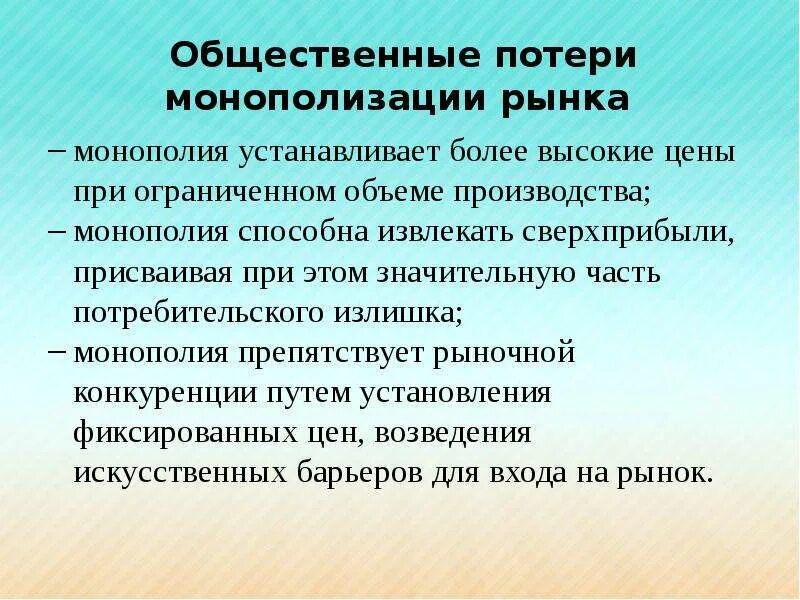 Общественные потери монополизации рынка

– монополия устанавливает более высокие цены при ограниченном объеме производства;
– монополия способна извлекать сверхприбыли, присваивая при этом значительную часть потребительского излишка;
– монополия препятствует рыночной конкуренции путем установления фиксированных цен, возведения искусственных барьеров для входа на рынок.